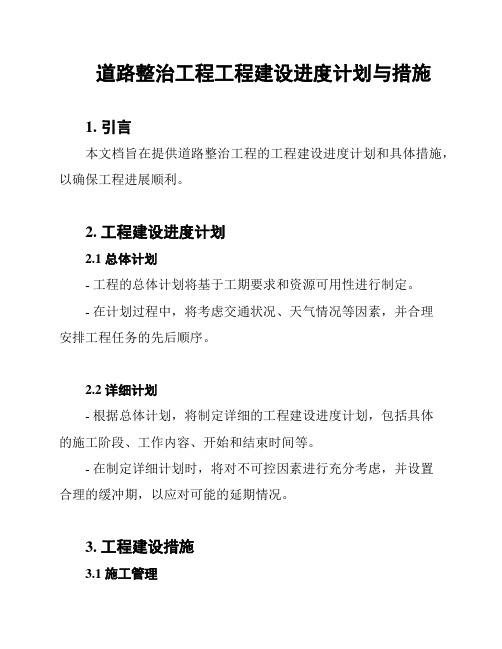 道路整治工程工程建设进度计划与措施

1. 引言

本文档旨在提供道路整治工程的工程建设进度计划和具体措施，以确保工程进展顺利。

2. 工程建设进度计划

2.1 总体计划

- 工程的总体计划将基于工期要求和资源可用性进行制定。

- 在计划过程中，将考虑交通状况、天气情况等因素，并合理安排工程任务的先后顺序。

2.2 详细计划

- 根据总体计划，将制定详细的工程建设进度计划，包括具体的施工阶段、工作内容、开始和结束时间等。

- 在制定详细计划时，将对不可控因素进行充分考虑，并设置合理的缓冲期，以应对可能的延期情况。

3. 工程建设措施

3.1 施工管理